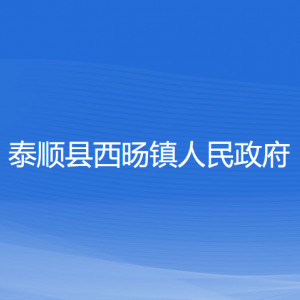 泰顺县西旸镇人民政府